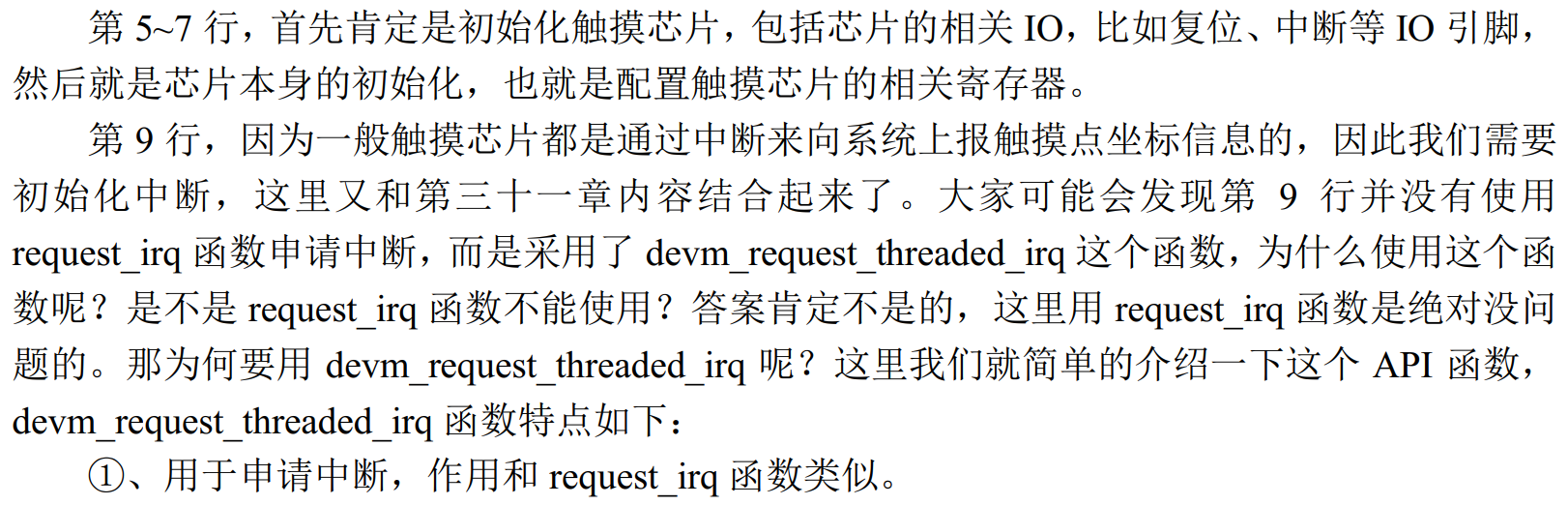 第5~7行，首先肯定是初始化触摸芯片，包括芯片的相关IO，比如复位、中断等IO引脚，然后就是芯片本身的初始化，也就是配置触摸芯片的相关寄存器。

第9行，因为一般触摸芯片都是通过中断来向系统上报触摸点坐标信息的，因此我们需要初始化中断，这里又和第三十一章内容结合起来了。大家可能会发现第9行并没有使用request_irq函数申请中断，而是采用了devm_request_threaded_irq这个函数，为什么使用这个函数呢？是不是request_irq函数不能使用？答案肯定不是的，这里用request_irq函数是绝对没问题的。那为何要用devm_request_threaded_irq呢？这里我们就简单的介绍一下这个API函数，devm_request_threaded_irq函数特点如下：

①、用于申请中断，作用和request_irq函数类似。